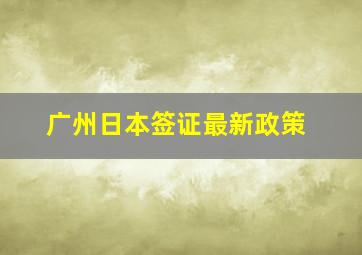 广州日本签证最新政策